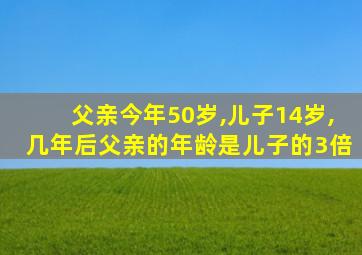 父亲今年50岁,儿子14岁,
几年后父亲的年龄是儿子的3倍